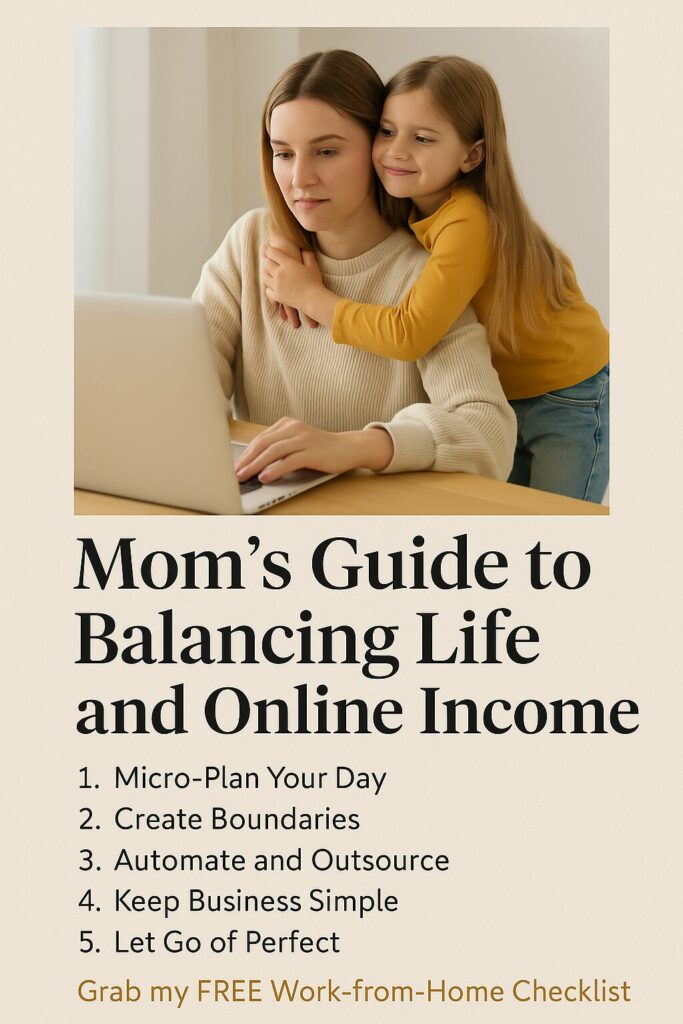 Mom’s Guide to Balancing Life and Online Income

1. Micro-Plan Your Day
2. Create Boundaries
3. Automate and Outsource
4. Keep Business Simple
5. Let Go of Perfect

Grab my FREE Work-from-Home Checklist